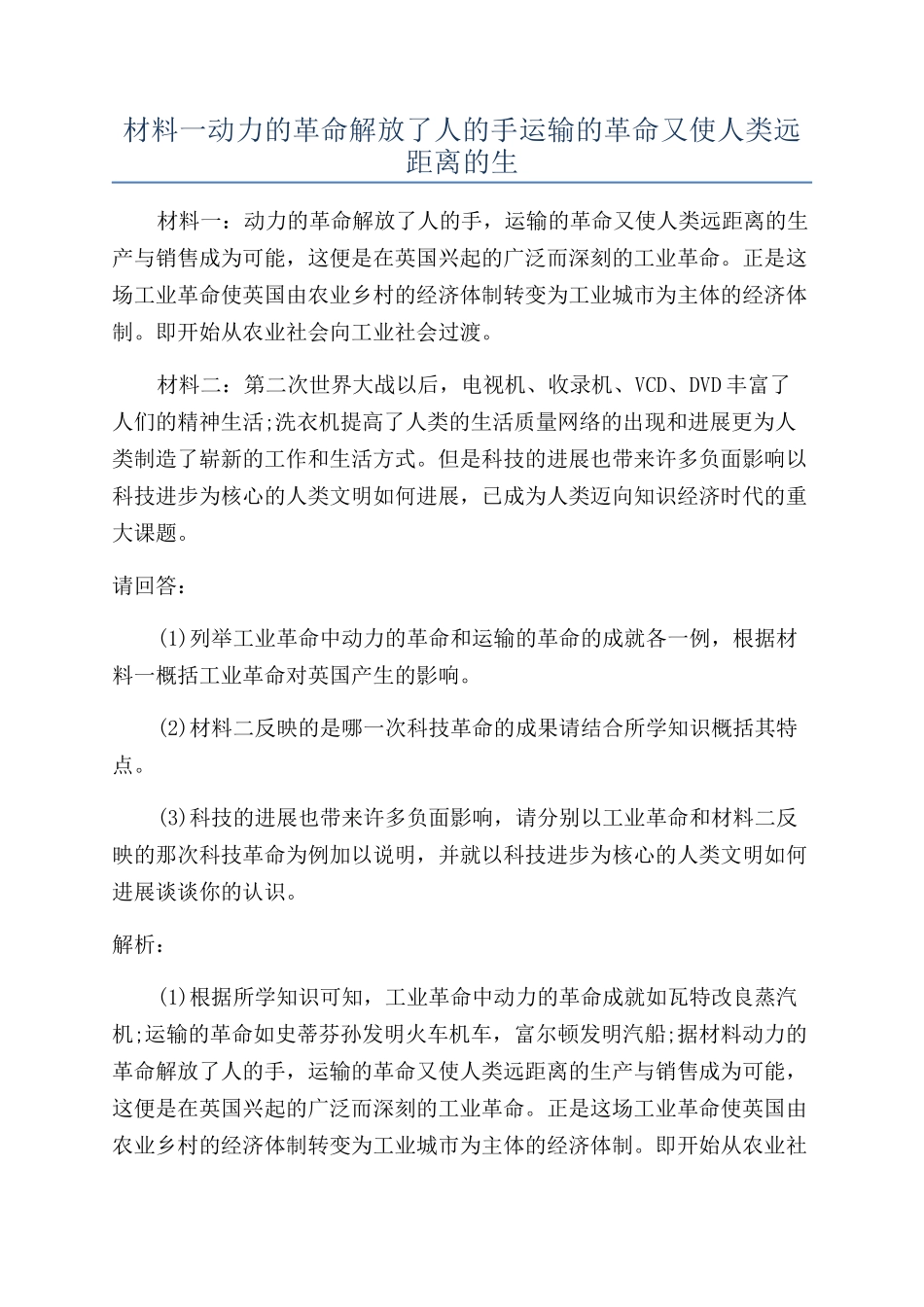 材料一动力的革命解放了人的手运输的革命又使人类远距离的生

材料一：动力的革命解放了人的手，运输的革命又使人类远距离的生产与销售成为可能，这便是在英国兴起的广泛而深刻的工业革命。正是这场工业革命使英国由农业乡村的经济体制转变为工业城市为主体的经济体制。即开始从农业社会向工业社会过渡。

材料二：第二次世界大战以后，电视机、收录机、VCD、DVD丰富了人们的精神生活;洗衣机提高了人类的生活质量网络的出现和进展更为人类制造了崭新的工作和生活方式。但是科技的进展也带来许多负面影响以科技进步为核心的人类文明如何进展，已成为人类迈向知识经济时代的重大课题。

请回答：

(1)列举工业革命中动力的革命和运输的革命的成就各一例，根据材料一概括工业革命对英国产生的影响。

(2)材料二反映的是哪一次科技革命的成果请结合所学知识概括其特点。

(3)科技的进展也带来许多负面影响，请分别以工业革命和材料二反映的那次科技革命为例加以说明，并就以科技进步为核心的人类文明如何进展谈谈你的认识。

解析：

(1)根据所学知识可知，工业革命中动力的革命成就如瓦特改良蒸汽机;运输的革命如史蒂芬孙发明火车机车，富尔顿发明汽船;据材料动力的革命解放了人的手，运输的革命又使人类远距离的生产与销售成为可能，这便是在英国兴起的广泛而深刻的工业革命。正是这场工业革命使英国由农业乡村的经济体制转变为工业城市为主体的经济体制。即开始从农业社